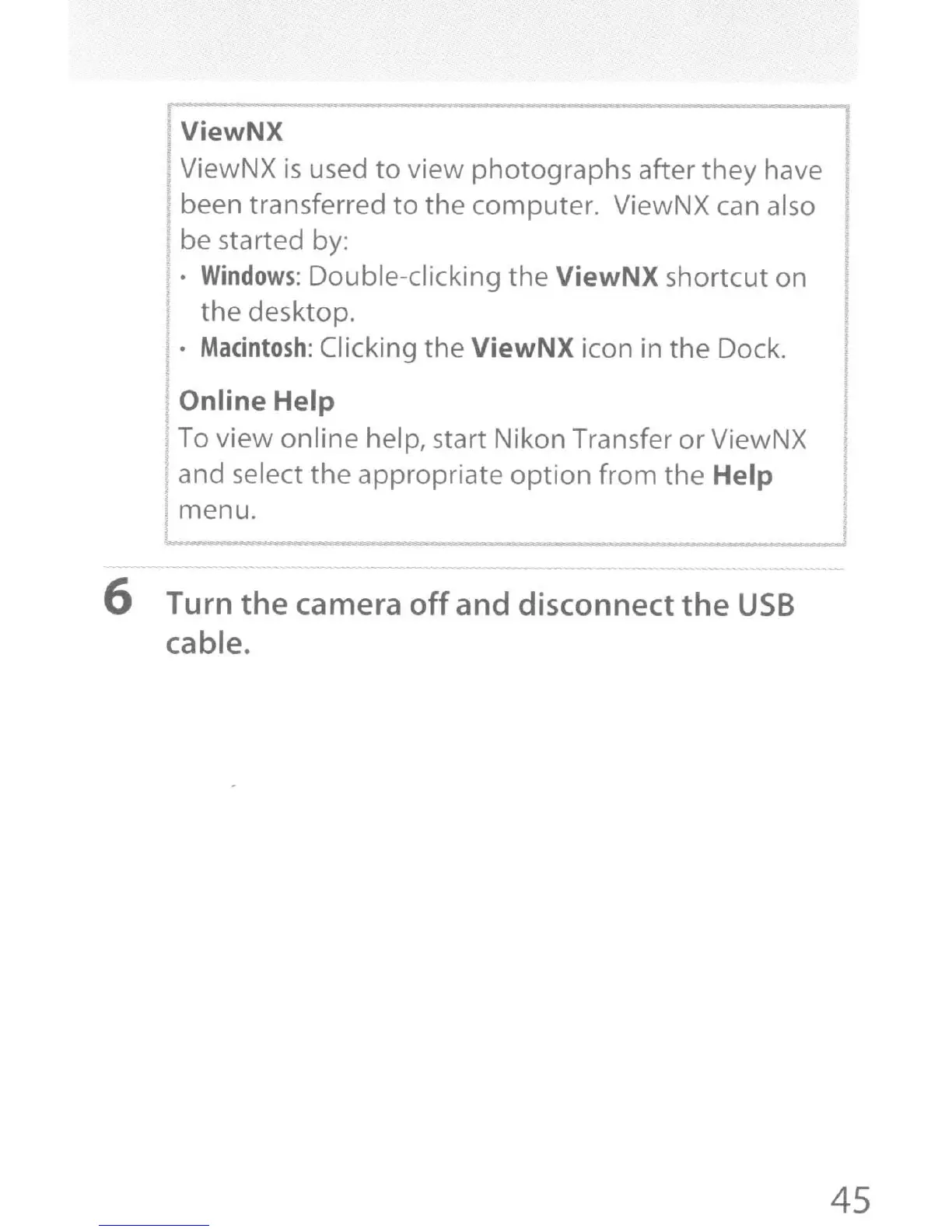 ViewNX

ViewNX is used to view photographs after they have been transferred to the computer. ViewNX can also be started by:

• Windows: Double-clicking the ViewNX shortcut on the desktop.
• Macintosh: Clicking the ViewNX icon in the Dock.

Online Help

To view online help, start Nikon Transfer or ViewNX and select the appropriate option from the Help menu.

6 Turn the camera off and disconnect the USB cable.

45